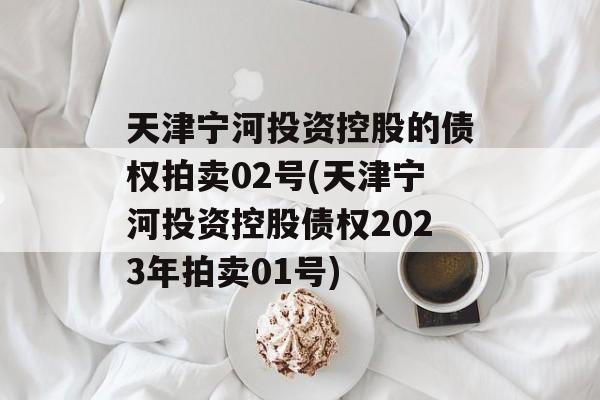 天津宁河投资控股的债权拍卖02号(天津宁河投资控股债权2023年拍卖01号)